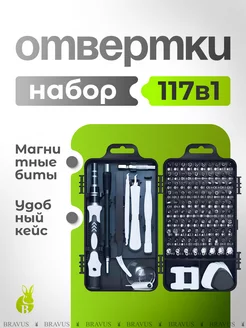 отвертки

набор 117в1

Магнитные биты

Удобный кейс

B

BRAVUS BRAVUS BRAVUS BRAVUS BRAVUS BRAVUS